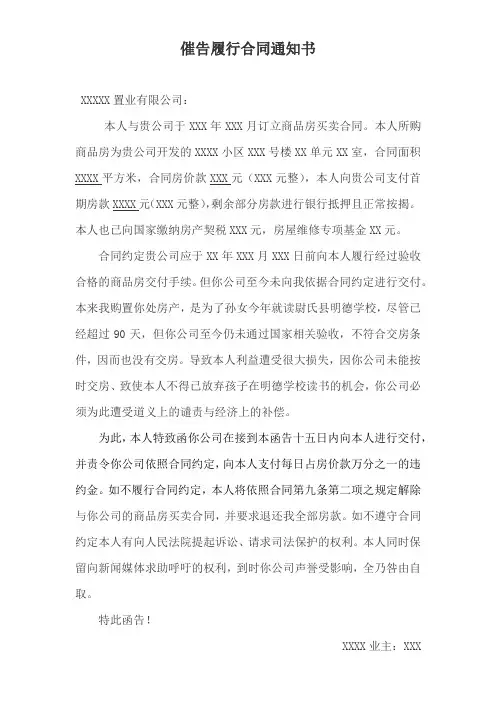 催告履行合同通知书

XXXXX 置业有限公司：

本人与贵公司于 XXX 年 XXX 月订立商品房买卖合同。本人所购商品房为贵公司开发的 XXXX 小区 XXX 号楼 XX 单元 XX 室，合同面积 XXXX 平方米，合同房价款 XXX 元（XXX 元整），本人向贵公司支付首期房款 XXXX 元(XXX 元整)，剩余部分房款进行银行抵押且正常按揭。本人也已向国家缴纳房产契税 XXX 元，房屋维修专项基金 XX 元。

合同约定贵公司应于 XX 年 XXX 月 XXX 日前向本人履行经过验收合格的商品房交付手续。但你公司至今未向我依据合同约定进行交付。本来我购置你处房产，是为了孙女今年就读尉氏县明德学校，尽管已经超过 90 天，但你公司至今仍未通过国家相关验收，不符合交房条件，因而也没有交房。导致本人利益遭受很大损失，因你公司未能按时交房、致使本人不得已放弃孩子在明德学校读书的机会，你公司必须为此遭受道义上的谴责与经济上的补偿。

为此，本人特致函你公司在接到本函告十五日内向本人进行交付，并责令你公司依照合同约定，向本人支付每日占房价款万分之一的违约金。如不履行合同约定，本人将依照合同第九条第二项之规定解除与你公司的商品房买卖合同，并要求退还我全部房款。如不遵守合同约定本人有向人民法院提起诉讼、请求司法保护的权利。本人同时保留向新闻媒体求助呼吁的权利，到时你公司声誉受影响，全乃咎由自取。

特此函告！

XXXX 业主：XXX